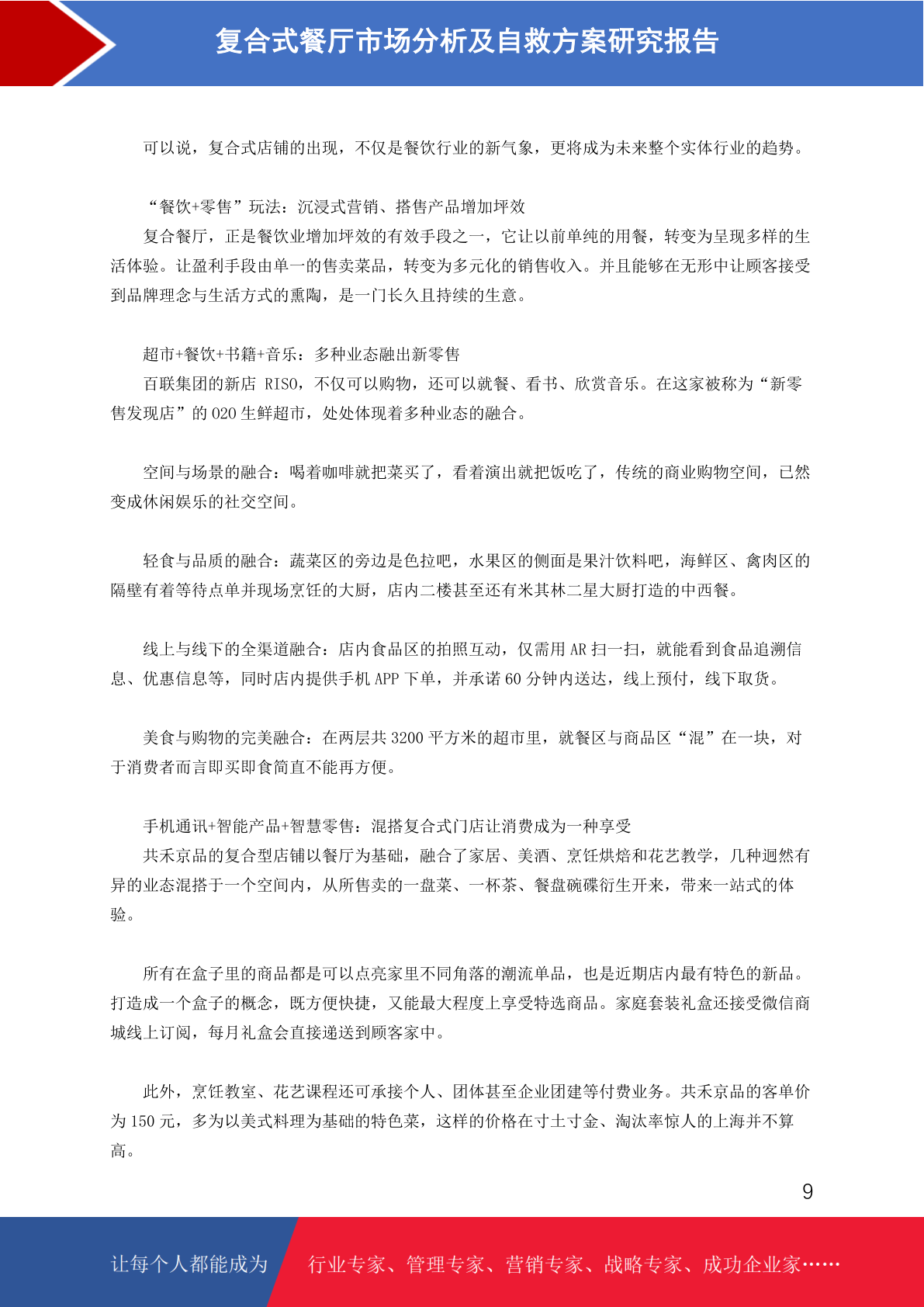 复合式餐厅市场分析及自救方案研究报告

可以说，复合式店铺的出现，不仅是餐饮行业的新气象，更将成为未来整个实体行业的趋势。

“餐饮+零售”玩法：沉浸式营销、搭售产品增加坪效

复合餐厅，正是餐饮业增加坪效的有效手段之一，它让以前单纯的用餐，转变为呈现多样的生活体验。让盈利手段由单一的售卖菜品，转变为多元化的销售收入。并且能够在无形中让顾客接受到品牌理念与生活方式的熏陶，是一门长久且持续的生意。

超市+餐饮+书籍+音乐：多种业态融出新零售

百联集团的新店 RISO，不仅可以购物，还可以就餐、看书、欣赏音乐。在这家被称为“新零售发现店”的 O2O 生鲜超市，处处体现着多种业态的融合。

空间与场景的融合：喝着咖啡就把菜买了，看着演出就把饭吃了，传统的商业购物空间，已然变成休闲娱乐的社交空间。

轻食与品质的融合：蔬菜区的旁边是色拉吧，水果区的侧面是果汁饮料吧，海鲜区、禽肉区的隔壁有着等待点单并现场烹饪的大厨，店内二楼甚至还有米其林二星大厨打造的中西餐。

线上与线下的全渠道融合：店内食品区的拍照互动，仅需用 AR 扫一扫，就能看到食品追溯信息、优惠信息等，同时店内提供手机 APP 下单，并承诺 60 分钟内送达，线上预付，线下取货。

美食与购物的完美融合：在两层共 3200 平方米的超市里，就餐区与商品区“混”在一块，对于消费者而言即买即食简直不能再方便。

手机通讯+智能产品+智慧零售：混搭复合式门店让消费成为一种享受

共禾京品的复合型店铺以餐厅为基础，融合了家居、美酒、烹饪烘焙和花艺教学，几种迥然有异的业态混搭于一个空间内，从所售卖的一盘菜、一杯茶、餐盘碗碟衍生开来，带来一站式的体验。

所有在盒子里的商品都是可以点亮家里不同角落的潮流单品，也是近期店内最有特色的新品。打造成一个盒子的概念，既方便快捷，又能最大程度上享受特选商品。家庭套装礼盒还接受微信商城线上订阅，每月礼盒会直接递送到顾客家中。

此外，烹饪教室、花艺课程还可承接个人、团体甚至企业团建等付费业务。共禾京品的客单价为 150 元，多为以美式料理为基础的特色菜，这样的价格在寸土寸金、淘汰率惊人的上海并不算高。

9

让每个人都能成为 行业专家、管理专家、营销专家、战略专家、成功企业家……